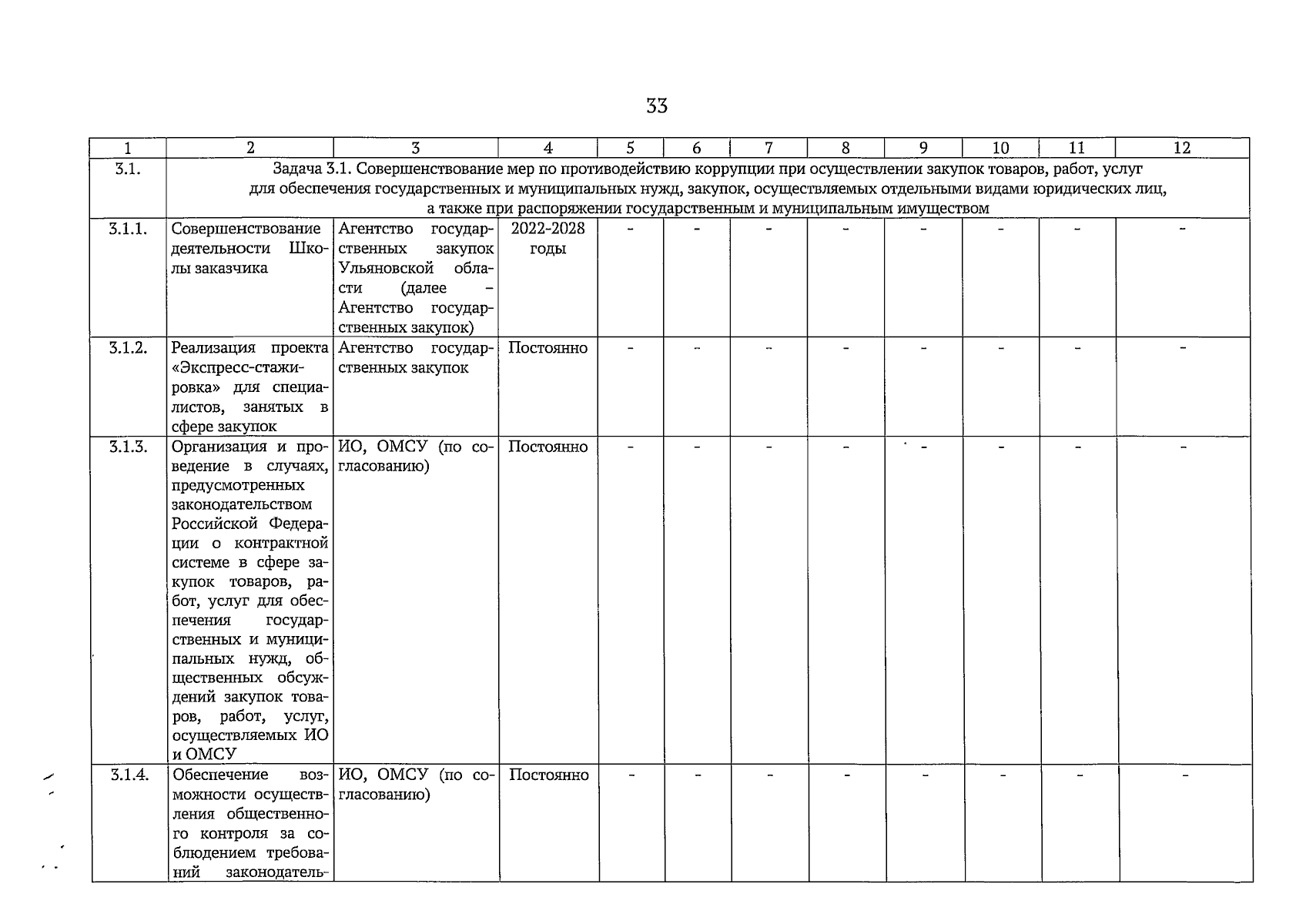 33

| 1 | 2 | 3 | 4 | 5 | 6 | 7 | 8 | 9 | 10 | 11 | 12 |
|---|---|---|---|---|---|---|---|---|---|---|---|
| 3.1. | Задача 3.1. Совершенствование мер по противодействию коррупции при осуществлении закупок товаров, работ, услуг для обеспечения государственных и муниципальных нужд, закупок, осуществляемых отдельными видами юридических лиц, а также при распоряжении государственным и муниципальным имуществом | | | | | | | | | | |
| 3.1.1. | Совершенствование деятельности Школы заказчика | Агентство государственных закупок Ульяновской области (далее – Агентство государственных закупок) | 2022-2028 годы | - | - | - | - | - | - | - | - |
| 3.1.2. | Реализация проекта «Экспресс-стажировка» для специалистов, занятых в сфере закупок | Агентство государственных закупок | Постоянно | - | - | - | - | - | - | - | - |
| 3.1.3. | Организация и проведение в случаях, предусмотренных законодательством Российской Федерации о контрактной системе в сфере закупок товаров, работ, услуг для обеспечения государственных и муниципальных нужд, общественных обсуждений закупок товаров, работ, услуг, осуществляемых ИО и ОМСУ | ИО, ОМСУ (по согласованию) | Постоянно | - | - | - | - | - | - | - | - |
| 3.1.4. | Обеспечение возможности осуществления общественного контроля за соблюдением требований законодатель- | ИО, ОМСУ (по согласованию) | Постоянно | - | - | - | - | - | - | - | - |